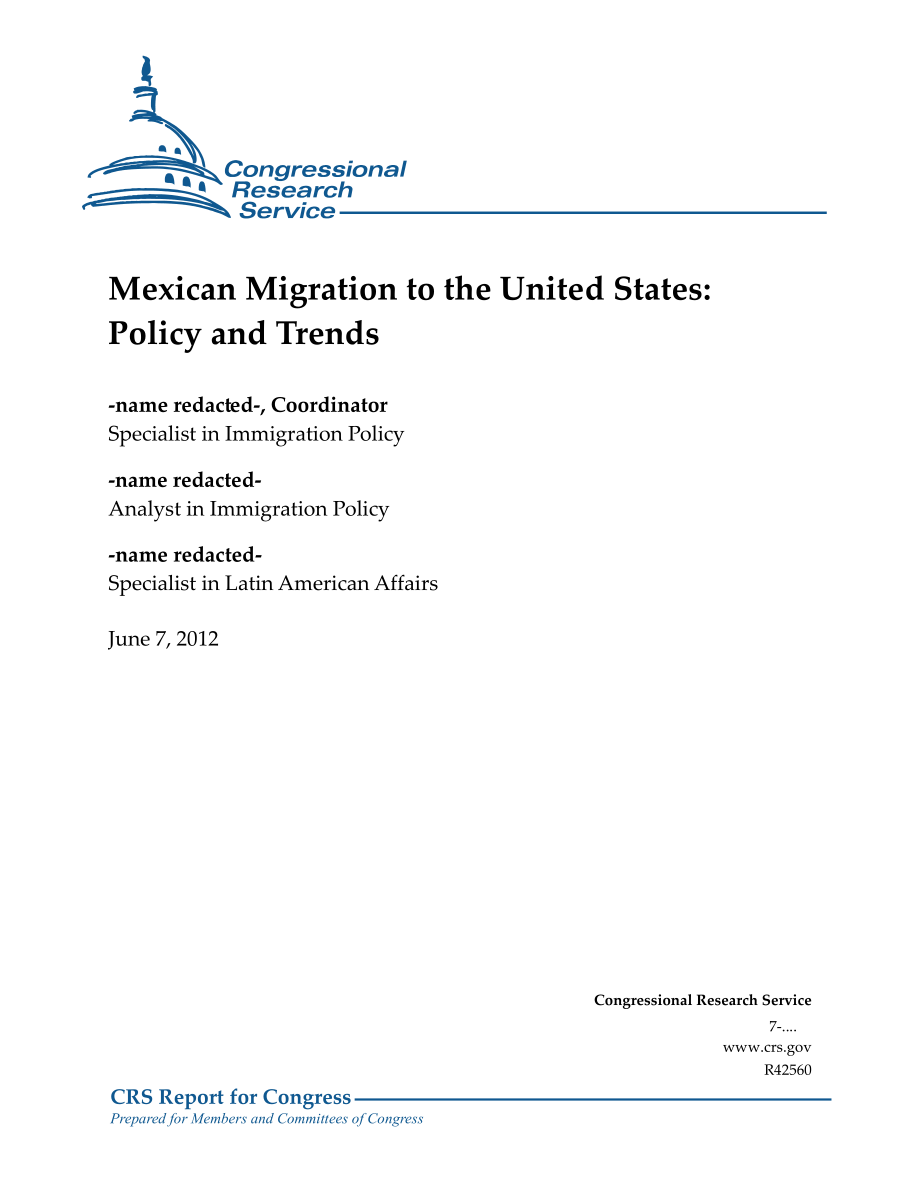 Congressional Research Service

Mexican Migration to the United States: Policy and Trends

-name redacted-, Coordinator
Specialist in Immigration Policy

-name redacted-
Analyst in Immigration Policy

-name redacted-
Specialist in Latin American Affairs

June 7, 2012

Congressional Research Service
7-....
www.crs.gov
R42560

CRS Report for Congress
Prepared for Members and Committees of Congress